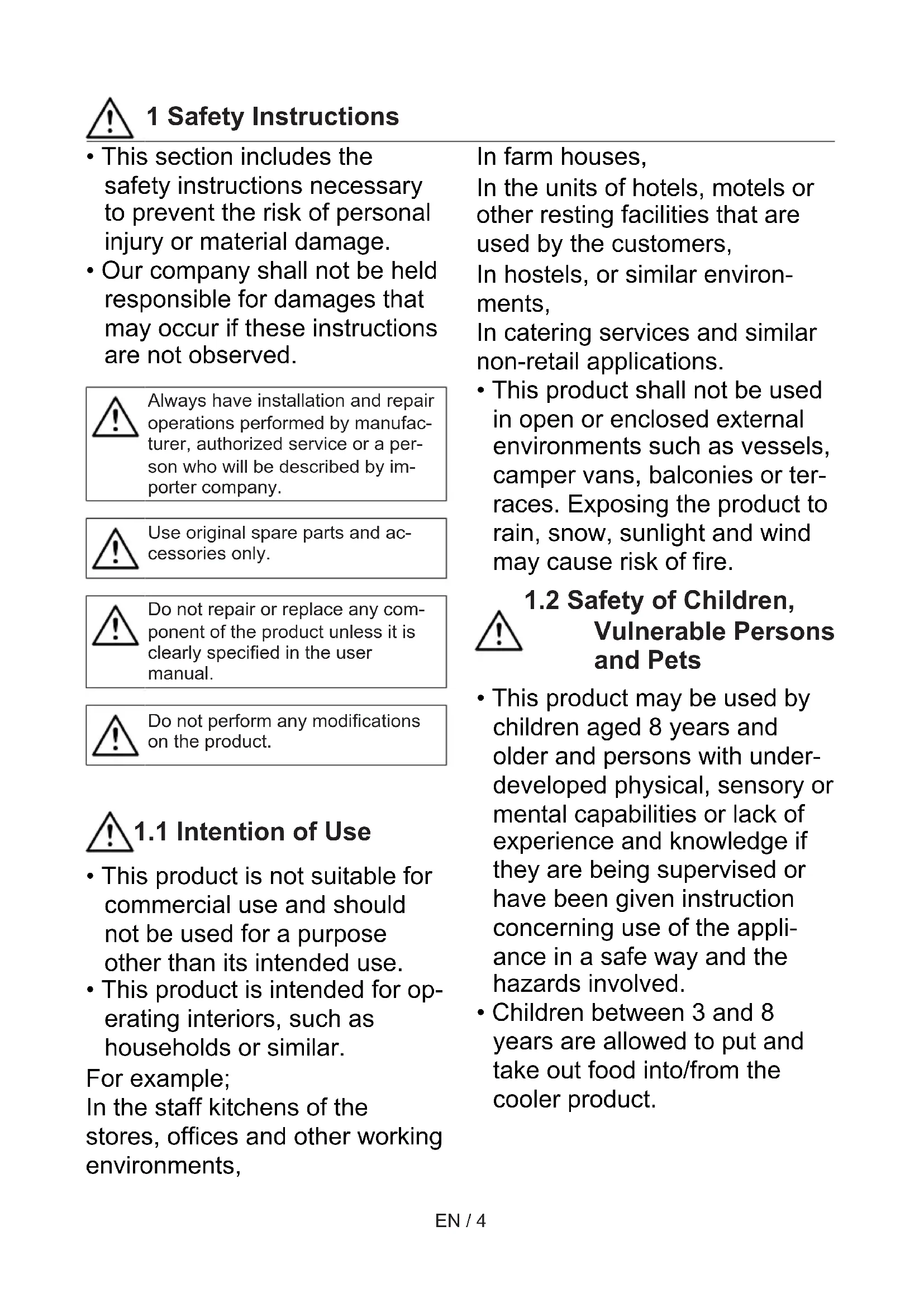 1 Safety Instructions

• This section includes the safety instructions necessary to prevent the risk of personal injury or material damage.
• Our company shall not be held responsible for damages that may occur if these instructions are not observed.

Always have installation and repair operations performed by manufacturer, authorized service or a person who will be described by importer company.

Use original spare parts and accessories only.

Do not repair or replace any component of the product unless it is clearly specified in the user manual.

Do not perform any modifications on the product.

1.1 Intention of Use

• This product is not suitable for commercial use and should not be used for a purpose other than its intended use.
• This product is intended for operating interiors, such as households or similar.
For example;
In the staff kitchens of the stores, offices and other working environments,
In farm houses,
In the units of hotels, motels or other resting facilities that are used by the customers,
In hostels, or similar environments,
In catering services and similar non-retail applications.
• This product shall not be used in open or enclosed external environments such as vessels, camper vans, balconies or terraces. Exposing the product to rain, snow, sunlight and wind may cause risk of fire.

1.2 Safety of Children, Vulnerable Persons and Pets

• This product may be used by children aged 8 years and older and persons with underdeveloped physical, sensory or mental capabilities or lack of experience and knowledge if they are being supervised or have been given instruction concerning use of the appliance in a safe way and the hazards involved.
• Children between 3 and 8 years are allowed to put and take out food into/from the cooler product.

EN / 4